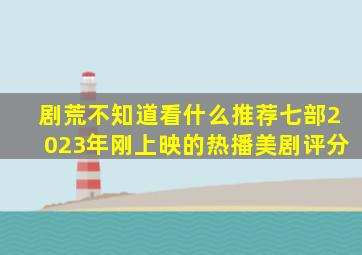 剧荒不知道看什么推荐七部2023年刚上映的热播美剧评分